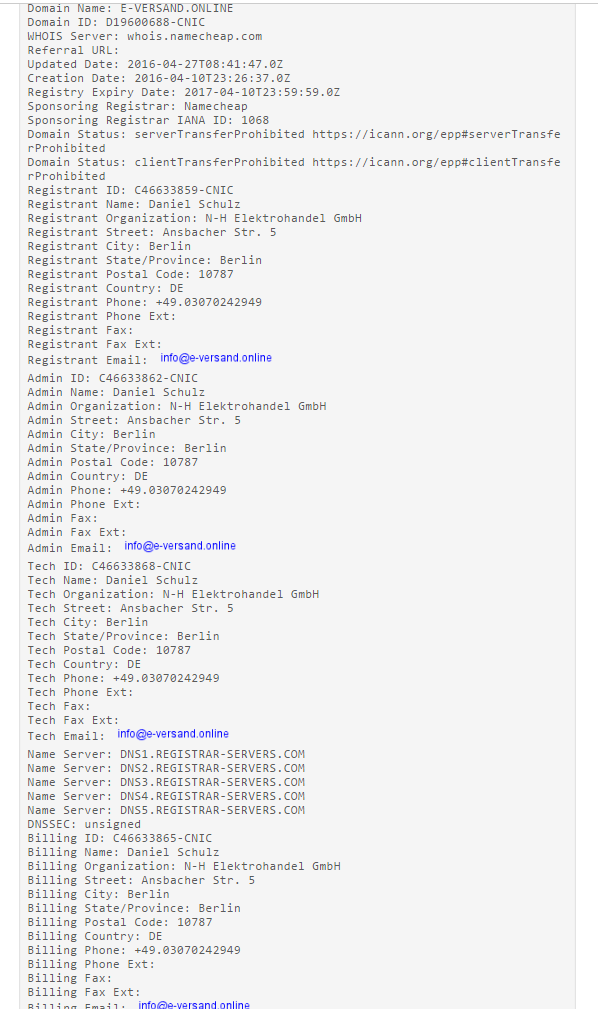 Domain Name: E-VERSAND.ONLINE
Domain ID: D19600688-CNIC
WHOIS Server: whois.namecheap.com
Referral URL:
Updated Date: 2016-04-27T08:41:47.0Z
Creation Date: 2016-04-10T23:26:37.0Z
Registry Expiry Date: 2017-04-10T23:59:59.0Z
Sponsoring Registrar: Namecheap
Sponsoring Registrar IANA ID: 1068
Domain Status: serverTransferProhibited https://icann.org/epp#serverTransferProhibited
Domain Status: clientTransferProhibited https://icann.org/epp#clientTransferProhibited
Registrant ID: C46633859-CNIC
Registrant Name: Daniel Schulz
Registrant Organization: N-H Elektrohandel GmbH
Registrant Street: Ansbacher Str. 5
Registrant City: Berlin
Registrant State/Province: Berlin
Registrant Postal Code: 10787
Registrant Country: DE
Registrant Phone: +49.03070242949
Registrant Phone Ext:
Registrant Fax:
Registrant Fax Ext:
Registrant Email: info@e-versand.online
Admin ID: C46633862-CNIC
Admin Name: Daniel Schulz
Admin Organization: N-H Elektrohandel GmbH
Admin Street: Ansbacher Str. 5
Admin City: Berlin
Admin State/Province: Berlin
Admin Postal Code: 10787
Admin Country: DE
Admin Phone: +49.03070242949
Admin Phone Ext:
Admin Fax:
Admin Fax Ext:
Admin Email: info@e-versand.online
Tech ID: C46633868-CNIC
Tech Name: Daniel Schulz
Tech Organization: N-H Elektrohandel GmbH
Tech Street: Ansbacher Str. 5
Tech City: Berlin
Tech State/Province: Berlin
Tech Postal Code: 10787
Tech Country: DE
Tech Phone: +49.03070242949
Tech Phone Ext:
Tech Fax:
Tech Fax Ext:
Tech Email: info@e-versand.online
Name Server: DNS1.REGISTRAR-SERVERS.COM
Name Server: DNS2.REGISTRAR-SERVERS.COM
Name Server: DNS3.REGISTRAR-SERVERS.COM
Name Server: DNS4.REGISTRAR-SERVERS.COM
Name Server: DNS5.REGISTRAR-SERVERS.COM
DNSSEC: unsigned
Billing ID: C46633865-CNIC
Billing Name: Daniel Schulz
Billing Organization: N-H Elektrohandel GmbH
Billing Street: Ansbacher Str. 5
Billing City: Berlin
Billing State/Province: Berlin
Billing Postal Code: 10787
Billing Country: DE
Billing Phone: +49.03070242949
Billing Phone Ext:
Billing Fax:
Billing Fax Ext:
Billing Email: info@e-versand.online